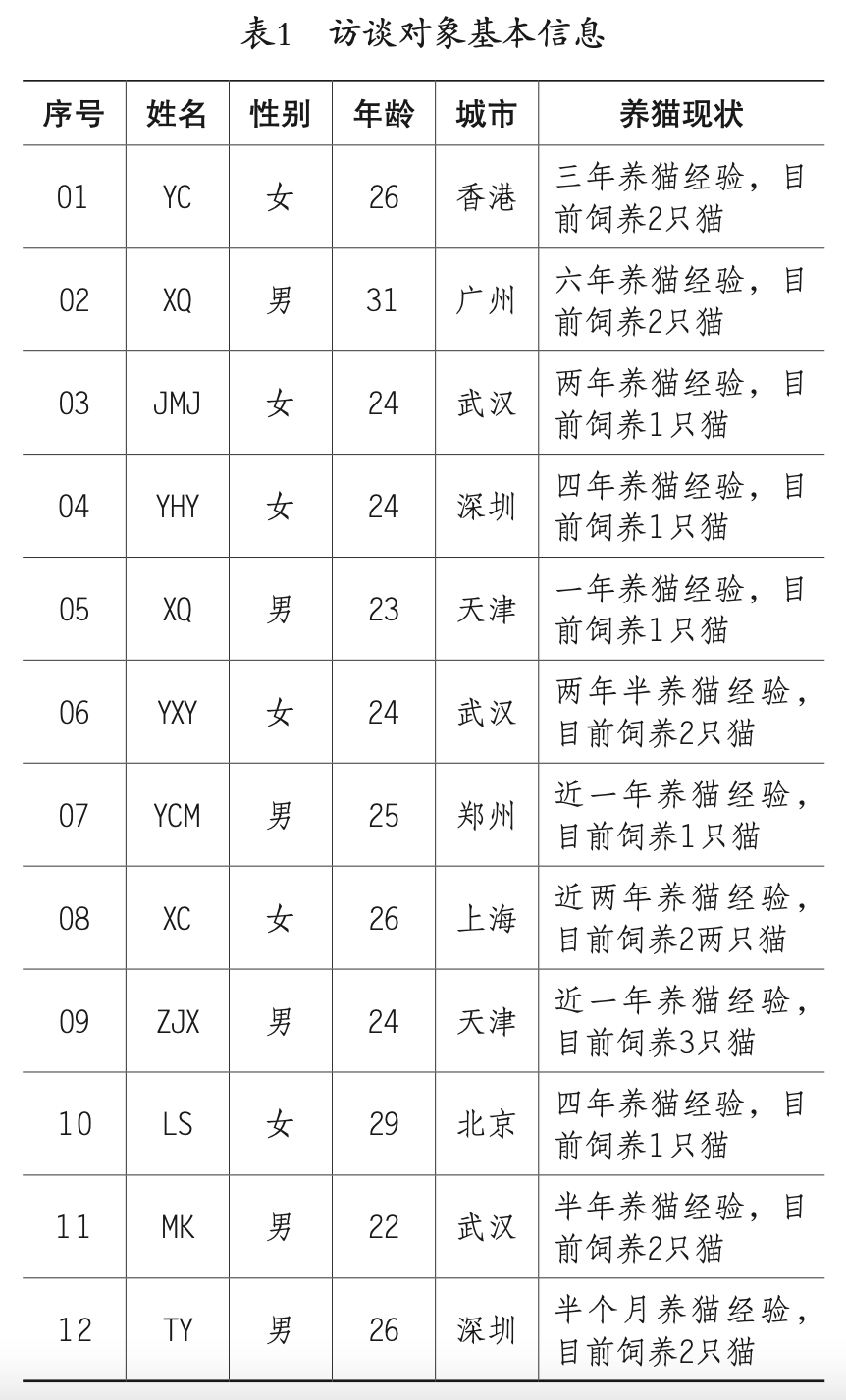 表1　访谈对象基本信息

| 序号 | 姓名 | 性别 | 年龄 | 城市 | 养猫现状 |
|---|---|---|---|---|---|
| 01 | YC | 女 | 26 | 香港 | 三年养猫经验，目前饲养2只猫 |
| 02 | XQ | 男 | 31 | 广州 | 六年养猫经验，目前饲养2只猫 |
| 03 | JMJ | 女 | 24 | 武汉 | 两年养猫经验，目前饲养1只猫 |
| 04 | YHY | 女 | 24 | 深圳 | 四年养猫经验，目前饲养1只猫 |
| 05 | XQ | 男 | 23 | 天津 | 一年养猫经验，目前饲养1只猫 |
| 06 | YXY | 女 | 24 | 武汉 | 两年半养猫经验，目前饲养2只猫 |
| 07 | YCM | 男 | 25 | 郑州 | 近一年养猫经验，目前饲养1只猫 |
| 08 | XC | 女 | 26 | 上海 | 近两年养猫经验，目前饲养2两只猫 |
| 09 | ZJX | 男 | 24 | 天津 | 近一年养猫经验，目前饲养3只猫 |
| 10 | LS | 女 | 29 | 北京 | 四年养猫经验，目前饲养1只猫 |
| 11 | MK | 男 | 22 | 武汉 | 半年养猫经验，目前饲养2只猫 |
| 12 | TY | 男 | 26 | 深圳 | 半个月养猫经验，目前饲养2只猫 |